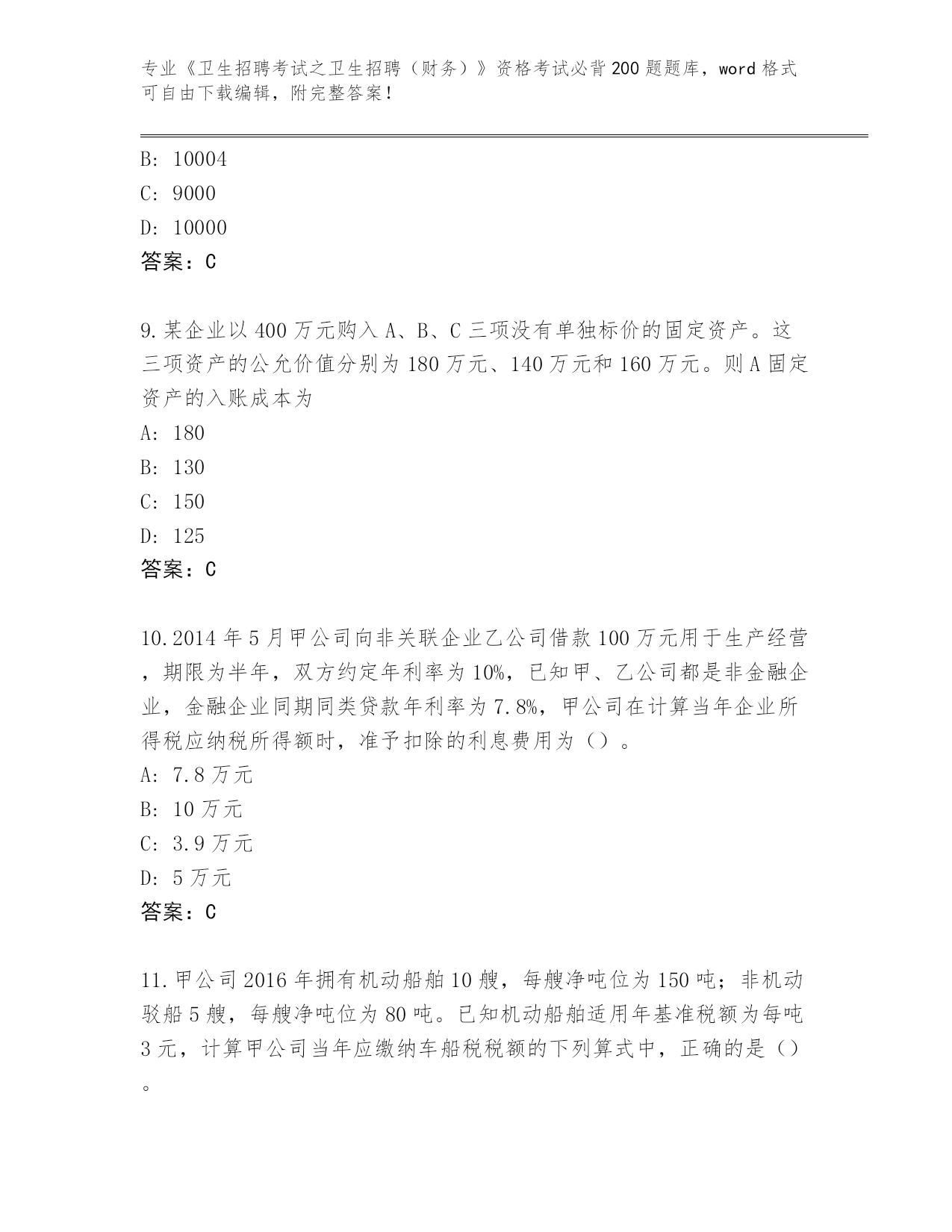 专业《卫生招聘考试之卫生招聘（财务）》资格考试必背200题题库，word格式可自由下载编辑，附完整答案！

B: 10004
C: 9000
D: 10000
答案：C

9.某企业以400万元购入A、B、C三项没有单独标价的固定资产。这三项资产的公允价值分别为180万元、140万元和160万元。则A固定资产的入账成本为
A: 180
B: 130
C: 150
D: 125
答案：C

10.2014年5月甲公司向非关联企业乙公司借款100万元用于生产经营，期限为半年，双方约定年利率为10%，已知甲、乙公司都是非金融企业，金融企业同期同类贷款年利率为7.8%，甲公司在计算当年企业所得税应纳税所得额时，准予扣除的利息费用为（）。
A: 7.8万元
B: 10万元
C: 3.9万元
D: 5万元
答案：C

11.甲公司2016年拥有机动船舶10艘，每艘净吨位为150吨；非机动驳船5艘，每艘净吨位为80吨。已知机动船舶适用年基准税额为每吨3元，计算甲公司当年应缴纳车船税税额的下列算式中，正确的是（）。